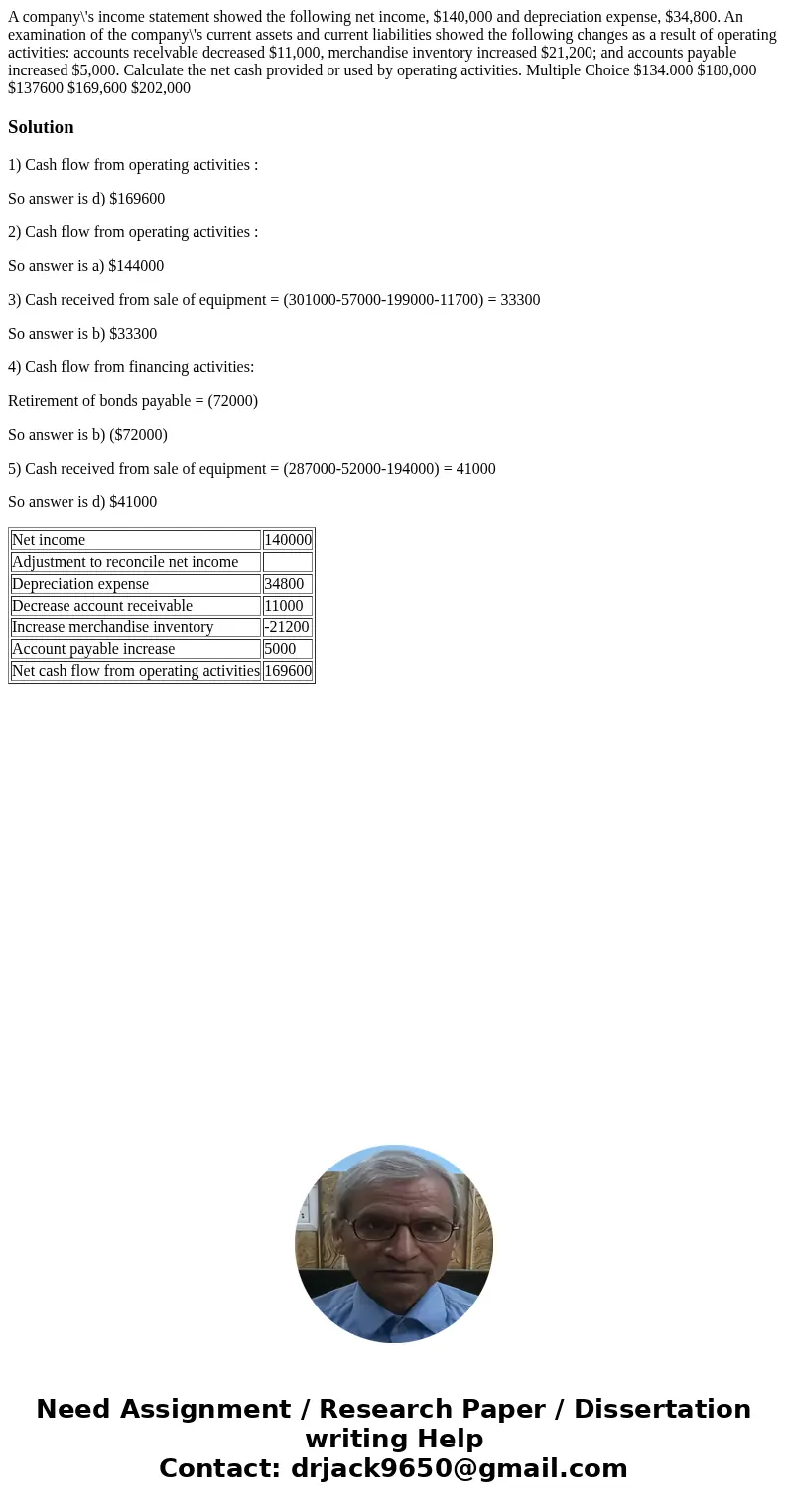 A company\'s income statement showed the following net income, $140,000 and depreciation expense, $34,800. An examination of the company\'s current assets and current liabilities showed the following changes as a result of operating activities: accounts recelvable decreased $11,000, merchandise inventory increased $21,200; and accounts payable increased $5,000. Calculate the net cash provided or used by operating activities. Multiple Choice $134.000 $180,000 $137600 $169,600 $202,000

Solution

1) Cash flow from operating activities :

So answer is d) $169600

2) Cash flow from operating activities :

So answer is a) $144000

3) Cash received from sale of equipment = (301000-57000-199000-11700) = 33300

So answer is b) $33300

4) Cash flow from financing activities:

Retirement of bonds payable = (72000)

So answer is b) ($72000)

5) Cash received from sale of equipment = (287000-52000-194000) = 41000

So answer is d) $41000

| Net income | 140000 |
|---|---|
| Adjustment to reconcile net income | |
| Depreciation expense | 34800 |
| Decrease account receivable | 11000 |
| Increase merchandise inventory | -21200 |
| Account payable increase | 5000 |
| Net cash flow from operating activities | 169600 |

Need Assignment / Research Paper / Dissertation writing Help
Contact: drjack9650@gmail.com